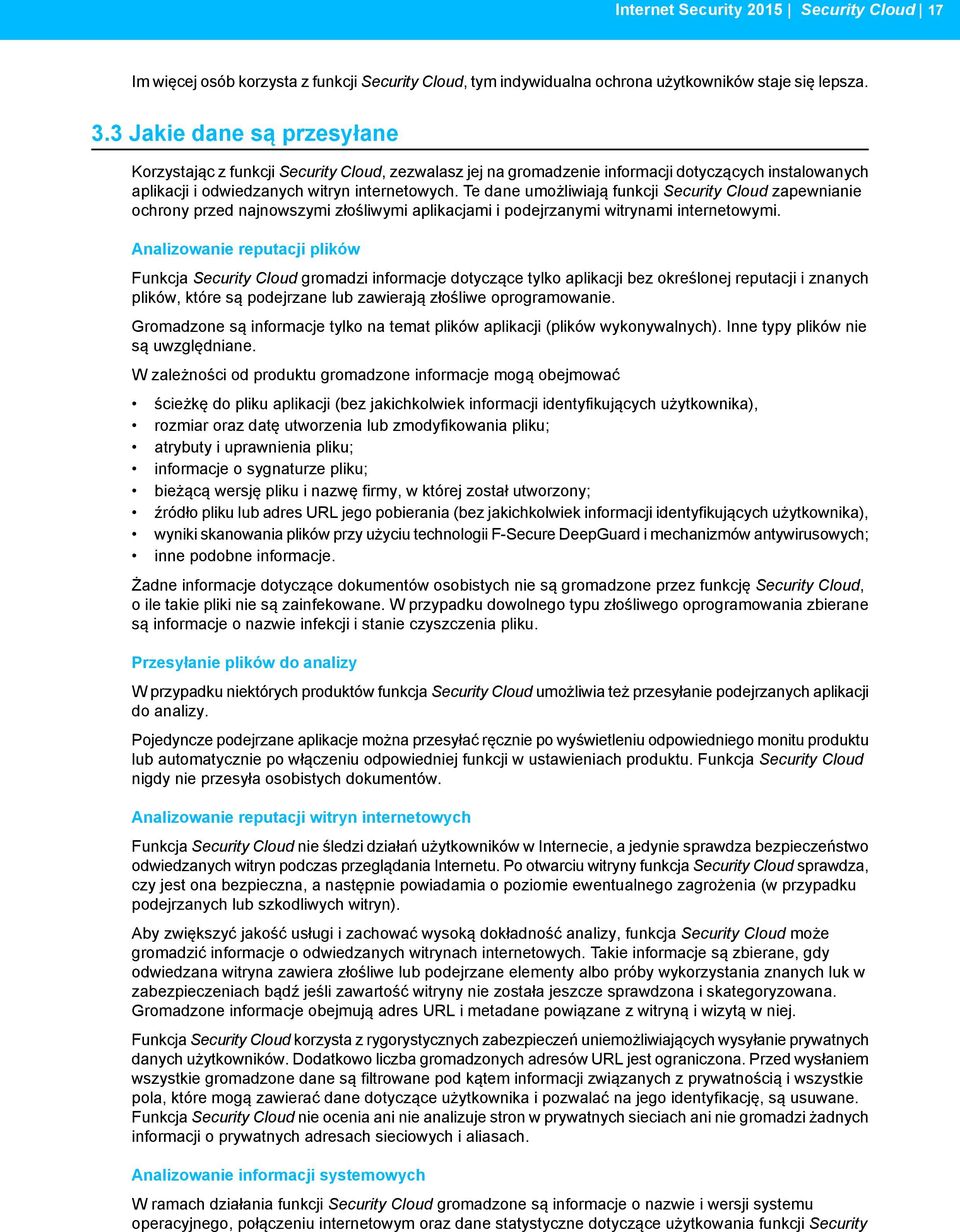 Internet Security 2015 | Security Cloud | 17

Im więcej osób korzysta z funkcji Security Cloud, tym indywidualna ochrona użytkowników staje się lepsza.

3.3 Jakie dane są przesyłane

Korzystając z funkcji Security Cloud, zezwalasz jej na gromadzenie informacji dotyczących instalowanych aplikacji i odwiedzanych witryn internetowych. Te dane umożliwiają funkcji Security Cloud zapewnianie ochrony przed najnowszymi złośliwymi aplikacjami i podejrzanymi witrynami internetowymi.

Analizowanie reputacji plików

Funkcja Security Cloud gromadzi informacje dotyczące tylko aplikacji bez określonej reputacji i znanych plików, które są podejrzane lub zawierają złośliwe oprogramowanie.

Gromadzone są informacje tylko na temat plików aplikacji (plików wykonywalnych). Inne typy plików nie są uwzględniane.

W zależności od produktu gromadzone informacje mogą obejmować

• ścieżkę do pliku aplikacji (bez jakichkolwiek informacji identyfikujących użytkownika),
• rozmiar oraz datę utworzenia lub zmodyfikowania pliku;
• atrybuty i uprawnienia pliku;
• informacje o sygnaturze pliku;
• bieżącą wersję pliku i nazwę firmy, w której został utworzony;
• źródło pliku lub adres URL jego pobierania (bez jakichkolwiek informacji identyfikujących użytkownika),
• wyniki skanowania plików przy użyciu technologii F-Secure DeepGuard i mechanizmów antywirusowych;
• inne podobne informacje.

Żadne informacje dotyczące dokumentów osobistych nie są gromadzone przez funkcję Security Cloud, o ile takie pliki nie są zainfekowane. W przypadku dowolnego typu złośliwego oprogramowania zbierane są informacje o nazwie infekcji i stanie czyszczenia pliku.

Przesyłanie plików do analizy

W przypadku niektórych produktów funkcja Security Cloud umożliwia też przesyłanie podejrzanych aplikacji do analizy.

Pojedyncze podejrzane aplikacje można przesyłać ręcznie po wyświetleniu odpowiedniego monitu produktu lub automatycznie po włączeniu odpowiedniej funkcji w ustawieniach produktu. Funkcja Security Cloud nigdy nie przesyła osobistych dokumentów.

Analizowanie reputacji witryn internetowych

Funkcja Security Cloud nie śledzi działań użytkowników w Internecie, a jedynie sprawdza bezpieczeństwo odwiedzanych witryn podczas przeglądania Internetu. Po otwarciu witryny funkcja Security Cloud sprawdza, czy jest ona bezpieczna, a następnie powiadamia o poziomie ewentualnego zagrożenia (w przypadku podejrzanych lub szkodliwych witryn).

Aby zwiększyć jakość usługi i zachować wysoką dokładność analizy, funkcja Security Cloud może gromadzić informacje o odwiedzanych witrynach internetowych. Takie informacje są zbierane, gdy odwiedzana witryna zawiera złośliwe lub podejrzane elementy albo próby wykorzystania znanych luk w zabezpieczeniach bądź jeśli zawartość witryny nie została jeszcze sprawdzona i skategoryzowana. Gromadzone informacje obejmują adres URL i metadane powiązane z witryną i wizytą w niej.

Funkcja Security Cloud korzysta z rygorystycznych zabezpieczeń uniemożliwiających wysyłanie prywatnych danych użytkowników. Dodatkowo liczba gromadzonych adresów URL jest ograniczona. Przed wysłaniem wszystkie gromadzone dane są filtrowane pod kątem informacji związanych z prywatnością i wszystkie pola, które mogą zawierać dane dotyczące użytkownika i pozwalać na jego identyfikację, są usuwane. Funkcja Security Cloud nie ocenia ani nie analizuje stron w prywatnych sieciach ani nie gromadzi żadnych informacji o prywatnych adresach sieciowych i aliasach.

Analizowanie informacji systemowych

W ramach działania funkcji Security Cloud gromadzone są informacje o nazwie i wersji systemu operacyjnego, połączeniu internetowym oraz dane statystyczne dotyczące użytkowania funkcji Security